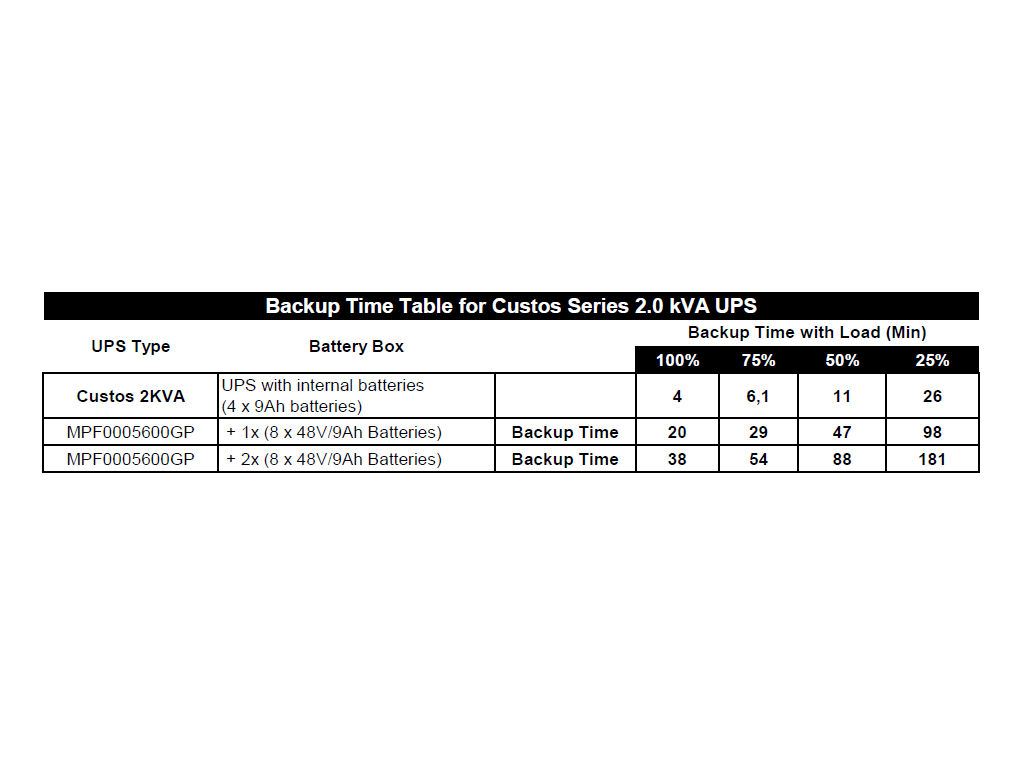 Backup Time Table for Custos Series 2.0 kVA UPS

| UPS Type | Battery Box | | Backup Time with Load (Min) | | | |
|---|---|---|---|---|---|---|
| | | | 100% | 75% | 50% | 25% |
| Custos 2KVA | UPS with internal batteries (4 x 9Ah batteries) | | 4 | 6,1 | 11 | 26 |
| MPF0005600GP | + 1x (8 x 48V/9Ah Batteries) | Backup Time | 20 | 29 | 47 | 98 |
| MPF0005600GP | + 2x (8 x 48V/9Ah Batteries) | Backup Time | 38 | 54 | 88 | 181 |